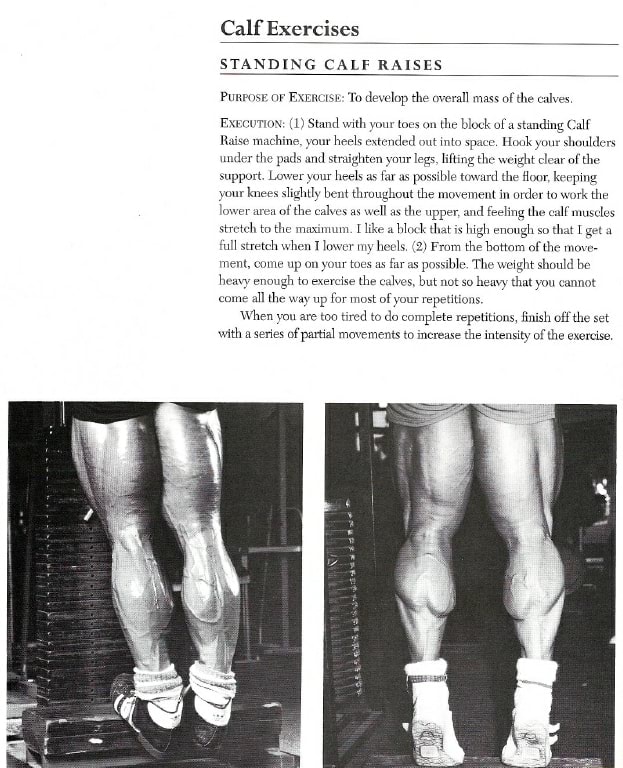 Calf Exercises

STANDING CALF RAISES

PURPOSE OF EXERCISE: To develop the overall mass of the calves.

EXECUTION: (1) Stand with your toes on the block of a standing Calf Raise machine, your heels extended out into space. Hook your shoulders under the pads and straighten your legs, lifting the weight clear of the support. Lower your heels as far as possible toward the floor, keeping your knees slightly bent throughout the movement in order to work the lower area of the calves as well as the upper, and feeling the calf muscles stretch to the maximum. I like a block that is high enough so that I get a full stretch when I lower my heels. (2) From the bottom of the movement, come up on your toes as far as possible. The weight should be heavy enough to exercise the calves, but not so heavy that you cannot come all the way up for most of your repetitions.

When you are too tired to do complete repetitions, finish off the set with a series of partial movements to increase the intensity of the exercise.